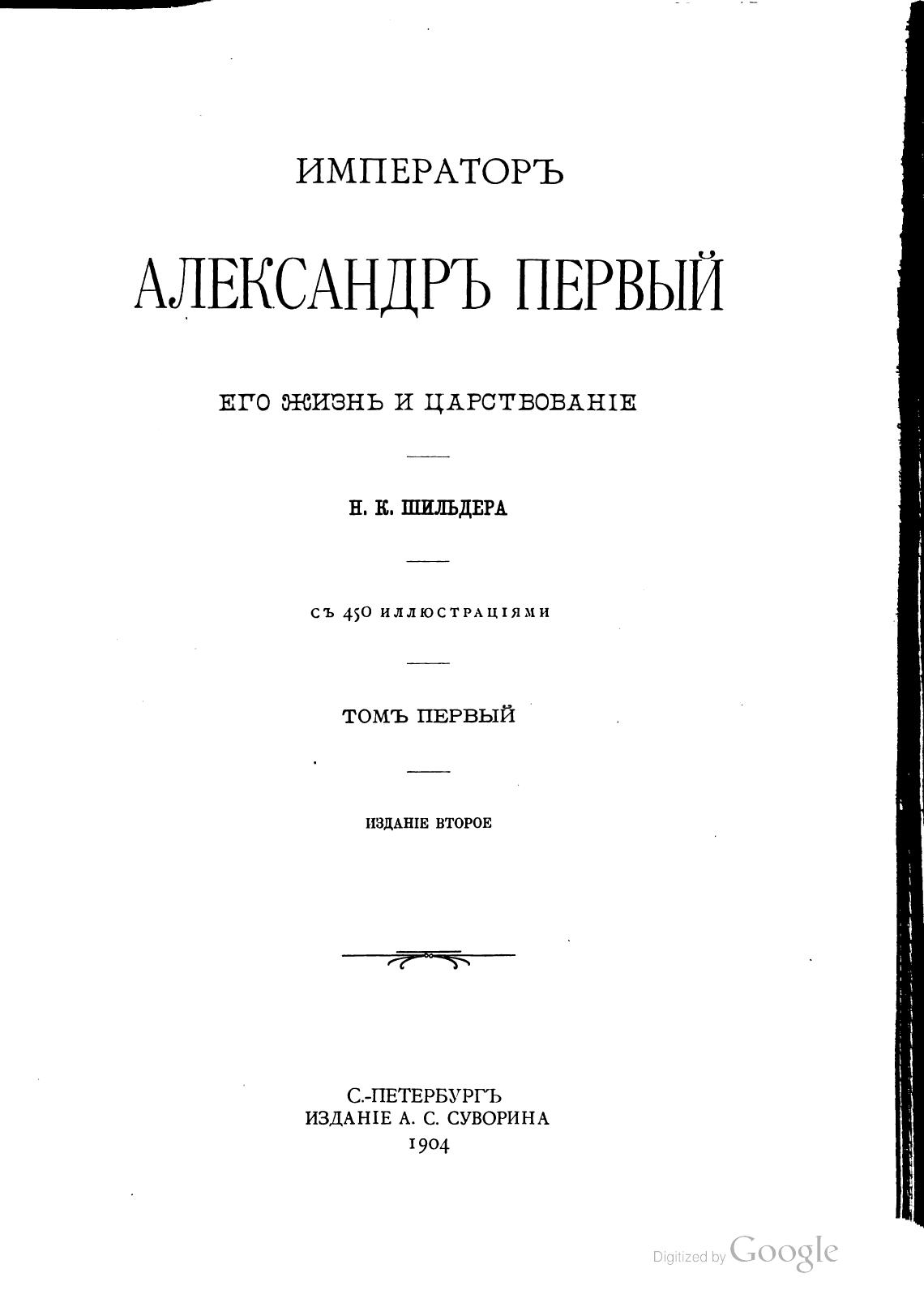 ИМПЕРАТОРЪ

АЛЕКСАНДРЪ ПЕРВЫЙ

ЕГО ЖИЗНЬ И ЦАРСТВОВАНІЕ

Н. К. ШИЛЬДЕРА

СЪ 450 ИЛЛЮСТРАЦІЯМИ

ТОМЪ ПЕРВЫЙ

ИЗДАНІЕ ВТОРОЕ

С.-ПЕТЕРБУРГЪ
ИЗДАНІЕ А. С. СУВОРИНА
1904

Digitized by Google